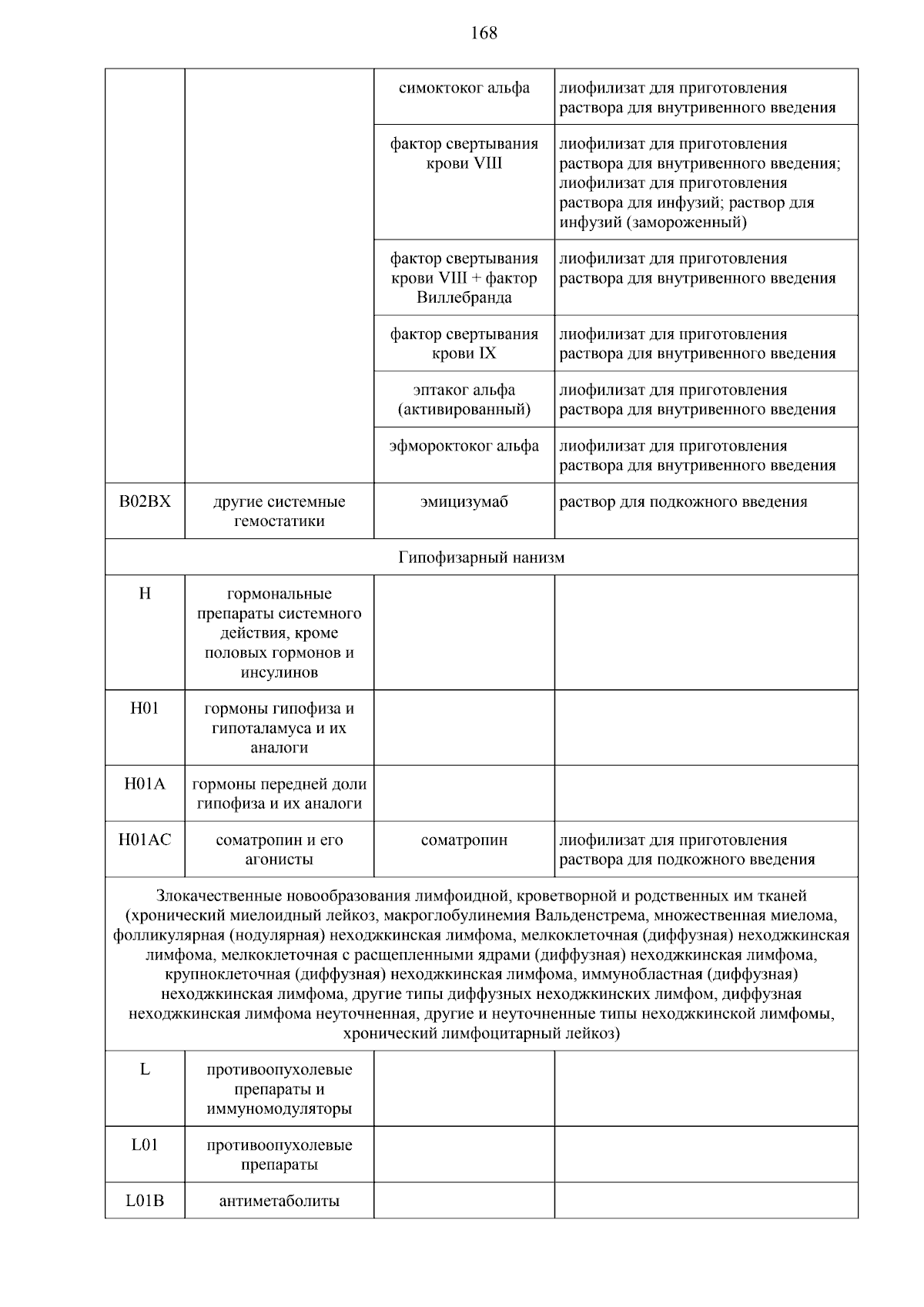 168

| | | | |
|---|---|---|---|
| | | симоктоког альфа | лиофилизат для приготовления раствора для внутривенного введения |
| | | фактор свертывания крови VIII | лиофилизат для приготовления раствора для внутривенного введения; лиофилизат для приготовления раствора для инфузий; раствор для инфузий (замороженный) |
| | | фактор свертывания крови VIII + фактор Виллебранда | лиофилизат для приготовления раствора для внутривенного введения |
| | | фактор свертывания крови IX | лиофилизат для приготовления раствора для внутривенного введения |
| | | эптаког альфа (активированный) | лиофилизат для приготовления раствора для внутривенного введения |
| | | эфмороктоког альфа | лиофилизат для приготовления раствора для внутривенного введения |
| B02BX | другие системные гемостатики | эмицизумаб | раствор для подкожного введения |
| Гипофизарный нанизм | | | |
| H | гормональные препараты системного действия, кроме половых гормонов и инсулинов | | |
| H01 | гормоны гипофиза и гипоталамуса и их аналоги | | |
| H01A | гормоны передней доли гипофиза и их аналоги | | |
| H01AC | соматропин и его агонисты | соматропин | лиофилизат для приготовления раствора для подкожного введения |
| Злокачественные новообразования лимфоидной, кроветворной и родственных им тканей (хронический миелоидный лейкоз, макроглобулинемия Вальденстрема, множественная миелома, фолликулярная (нодулярная) неходжкинская лимфома, мелкоклеточная (диффузная) неходжкинская лимфома, мелкоклеточная с расщепленными ядрами (диффузная) неходжкинская лимфома, крупноклеточная (диффузная) неходжкинская лимфома, иммунобластная (диффузная) неходжкинская лимфома, другие типы диффузных неходжкинских лимфом, диффузная неходжкинская лимфома неуточненная, другие и неуточненные типы неходжкинской лимфомы, хронический лимфоцитарный лейкоз) | | | |
| L | противоопухолевые препараты и иммуномодуляторы | | |
| L01 | противоопухолевые препараты | | |
| L01B | антиметаболиты | | |